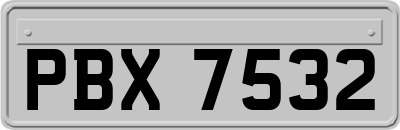 PBX 7532